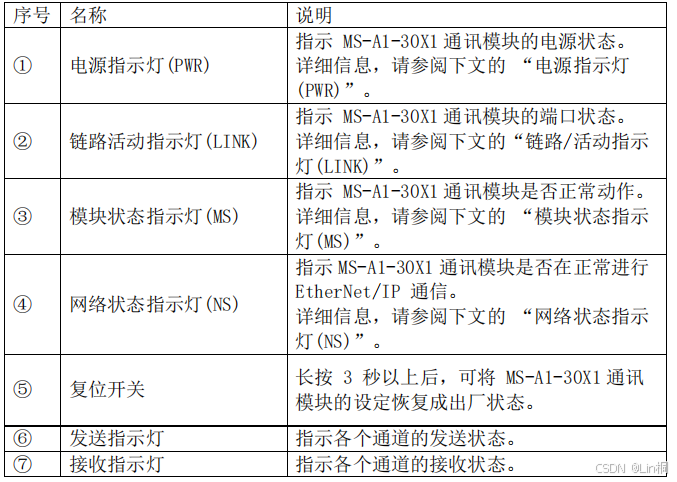 | 序号 | 名称 | 说明 |
|---|---|---|
| ① | 电源指示灯(PWR) | 指示MS-A1-30X1通讯模块的电源状态。详细信息，请参阅下文的“电源指示灯(PWR)”。 |
| ② | 链路活动指示灯(LINK) | 指示MS-A1-30X1通讯模块的端口状态。详细信息，请参阅下文的“链路/活动指示灯(LINK)”。 |
| ③ | 模块状态指示灯(MS) | 指示MS-A1-30X1通讯模块是否正常动作。详细信息，请参阅下文的“模块状态指示灯(MS)”。 |
| ④ | 网络状态指示灯(NS) | 指示MS-A1-30X1通讯模块是否在正常进行EtherNet/IP通信。详细信息，请参阅下文的“网络状态指示灯(NS)”。 |
| ⑤ | 复位开关 | 长按3秒以上后，可将MS-A1-30X1通讯模块的设定恢复成出厂状态。 |
| ⑥ | 发送指示灯 | 指示各个通道的发送状态。 |
| ⑦ | 接收指示灯 | 指示各个通道的接收状态。 |

CSDN @Lin桐